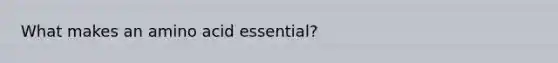 What makes an amino acid essential?